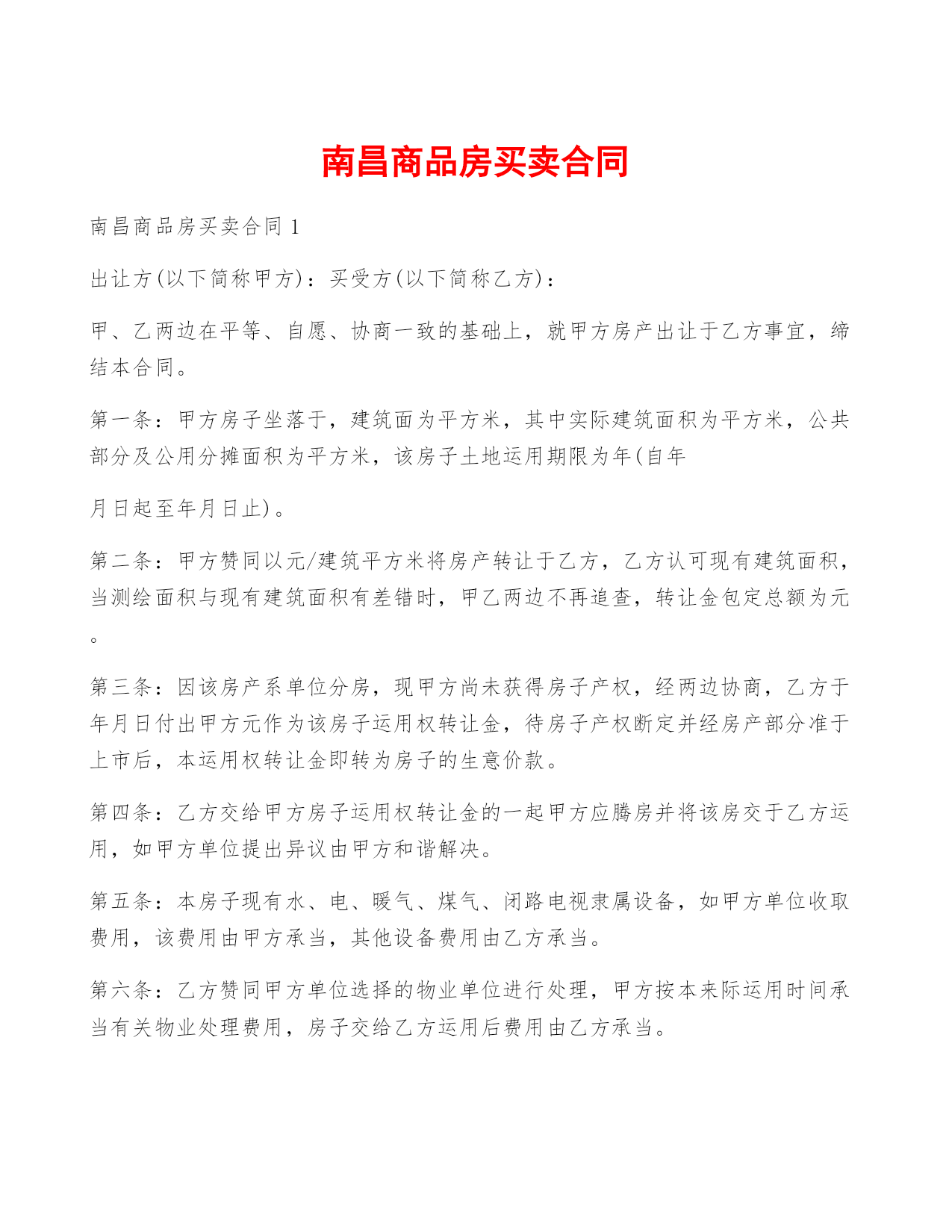 南昌商品房买卖合同

南昌商品房买卖合同 1

出让方(以下简称甲方)：买受方(以下简称乙方)：

甲、乙两边在平等、自愿、协商一致的基础上，就甲方房产出让于乙方事宜，缔结本合同。

第一条：甲方房子坐落于，建筑面为平方米，其中实际建筑面积为平方米，公共部分及公用分摊面积为平方米，该房子土地运用期限为年(自年

月日起至年月日止)。

第二条：甲方赞同以元/建筑平方米将房产转让于乙方，乙方认可现有建筑面积，当测绘面积与现有建筑面积有差错时，甲乙两边不再追查，转让金包定总额为元。

第三条：因该房产系单位分房，现甲方尚未获得房子产权，经两边协商，乙方于年月日付出甲方元作为该房子运用权转让金，待房子产权断定并经房产部分准于上市后，本运用权转让金即转为房子的生意价款。

第四条：乙方交给甲方房子运用权转让金的一起甲方应腾房并将该房交于乙方运用，如甲方单位提出异议由甲方和谐解决。

第五条：本房子现有水、电、暖气、煤气、闭路电视隶属设备，如甲方单位收取费用，该费用由甲方承当，其他设备费用由乙方承当。

第六条：乙方赞同甲方单位选择的物业单位进行处理，甲方按本来际运用时间承当有关物业处理费用，房子交给乙方运用后费用由乙方承当。